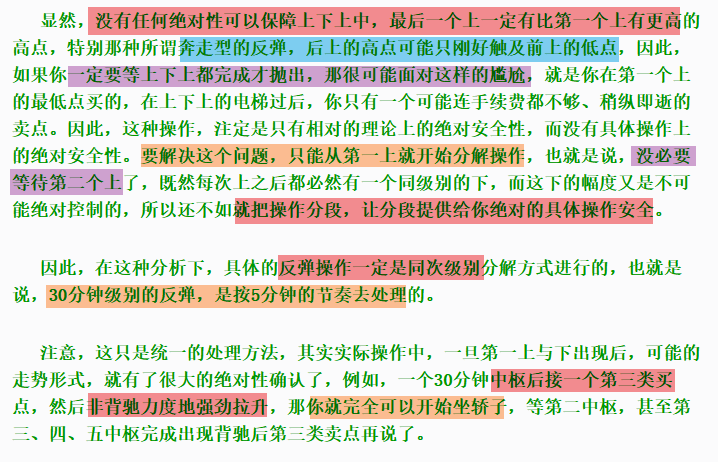 显然，没有任何绝对性可以保障上下上中，最后一个上一定有比第一个上有更高的高点，特别那种所谓奔走型的反弹，后上的高点可能只刚好触及前上的低点，因此，如果你一定要等上下上都完成才抛出，那很可能面对这样的尴尬，就是你在第一个上的最低点买的，在上下上的电梯过后，你只有一个可能连手续费都不够、稍纵即逝的卖点。因此，这种操作，注定是只有相对的理论上的绝对安全性，而没有具体操作上的绝对安全性。要解决这个问题，只能从第一上就开始分解操作，也就是说，没必要等待第二个上了，既然每次上之后都必然有一个同级别的下，而这下的幅度又是不可能绝对控制的，所以还不如就把操作分段，让分段提供给你绝对的具体操作安全。

因此，在这种分析下，具体的反弹操作一定是同次级别分解方式进行的，也就是说，30分钟级别的反弹，是按5分钟的节奏去处理的。

注意，这只是统一的处理方法，其实实际操作中，一旦第一上与下出现后，可能的走势形式，就有了很大的绝对性确认了，例如，一个30分钟中枢后接一个第三类买点，然后非背驰力度地强劲拉升，那你就完全可以开始坐轿子，等第二中枢，甚至第三、四、五中枢完成出现背驰后第三类卖点再说了。